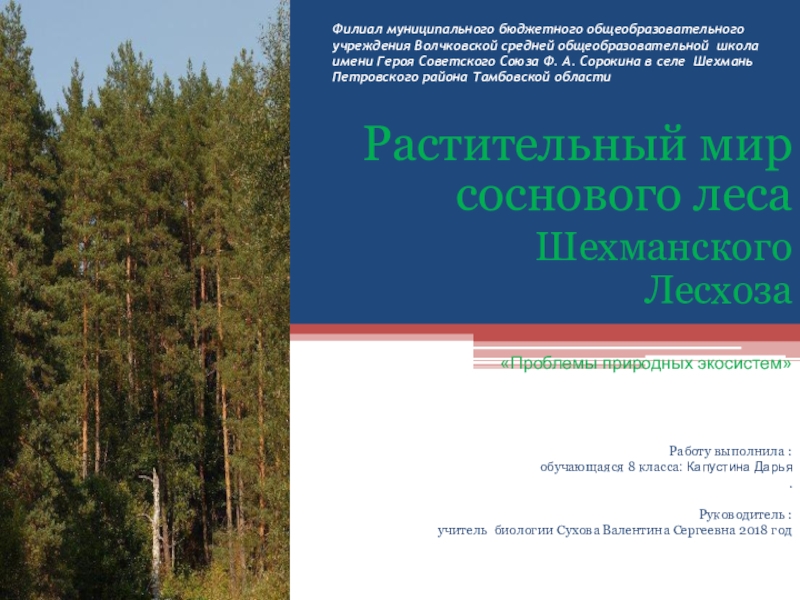 Филиал муниципального бюджетного общеобразовательного учреждения Волчковской средней общеобразовательной школа имени Героя Советского Союза Ф. А. Сорокина в селе Шехмань Петровского района Тамбовской области

Растительный мир соснового леса
Шехманского Лесхоза

«Проблемы природных экосистем»

Работу выполнила :
обучающаяся 8 класса: Капустина Дарья
.

Руководитель :
учитель биологии Сухова Валентина Сергеевна 2018 год